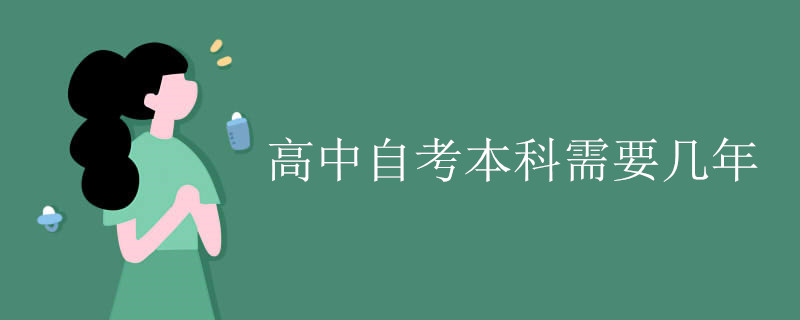 高中自考本科需要几年